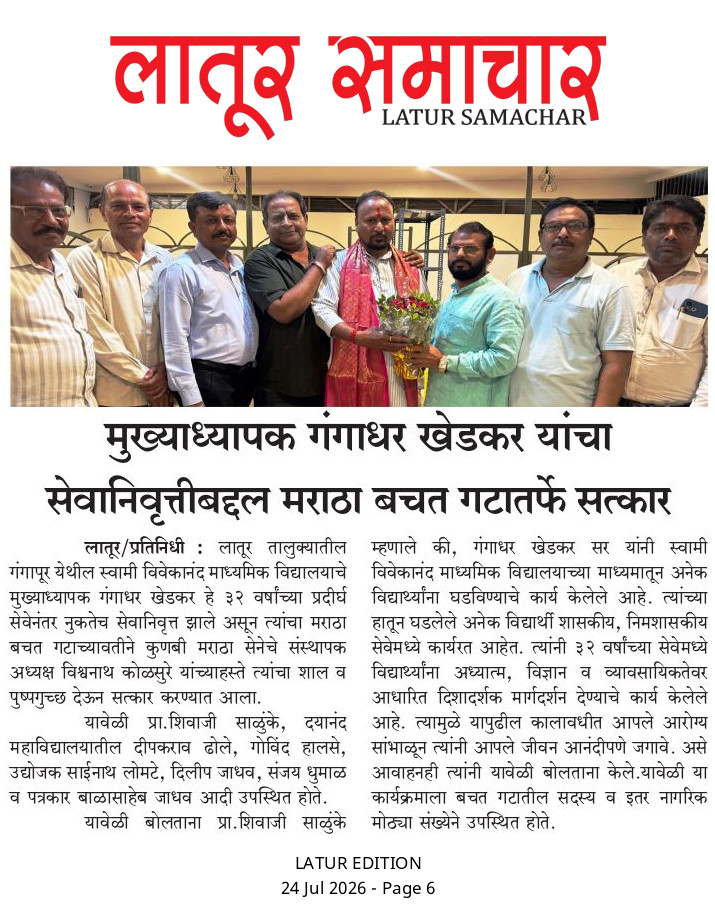 लातूर समाचार
LATUR SAMACHAR

मुख्याध्यापक गंगाधर खेडकर यांचा सेवानिवृत्तीबद्दल मराठा बचत गटातर्फे सत्कार

लातूर/प्रतिनिधी : लातूर तालुक्यातील गंगापूर येथील स्वामी विवेकानंद माध्यमिक विद्यालयाचे मुख्याध्यापक गंगाधर खेडकर हे ३२ वर्षांच्या प्रदीर्घ सेवेनंतर नुकतेच सेवानिवृत्त झाले असून त्यांचा मराठा बचत गटाच्यावतीने कुणबी मराठा सेनेचे संस्थापक अध्यक्ष विश्वनाथ कोळसुरे यांच्याहस्ते त्यांचा शाल व पुष्पगुच्छ देऊन सत्कार करण्यात आला.

यावेळी प्रा.शिवाजी साळुंके, दयानंद महाविद्यालयातील दीपकराव ढोले, गोविंद हालसे, उद्योजक साईनाथ लोमटे, दिलीप जाधव, संजय धुमाळ व पत्रकार बाळासाहेब जाधव आदी उपस्थित होते.

यावेळी बोलताना प्रा.शिवाजी साळुंके म्हणाले की, गंगाधर खेडकर सर यांनी स्वामी विवेकानंद माध्यमिक विद्यालयाच्या माध्यमातून अनेक विद्यार्थ्यांना घडविण्याचे कार्य केलेले आहे. त्यांच्या हातून घडलेले अनेक विद्यार्थी शासकीय, निमशासकीय सेवेमध्ये कार्यरत आहेत. त्यांनी ३२ वर्षांच्या सेवेमध्ये विद्यार्थ्यांना अध्यात्म, विज्ञान व व्यावसायिकतेवर आधारित दिशादर्शक मार्गदर्शन देण्याचे कार्य केलेले आहे. त्यामुळे यापुढील कालावधीत आपले आरोग्य सांभाळून त्यांनी आपले जीवन आनंदीपणे जगावे. असे आवाहनही त्यांनी यावेळी बोलताना केले.यावेळी या कार्यक्रमाला बचत गटातील सदस्य व इतर नागरिक मोठ्या संख्येने उपस्थित होते.

LATUR EDITION
24 Jul 2026 - Page 6